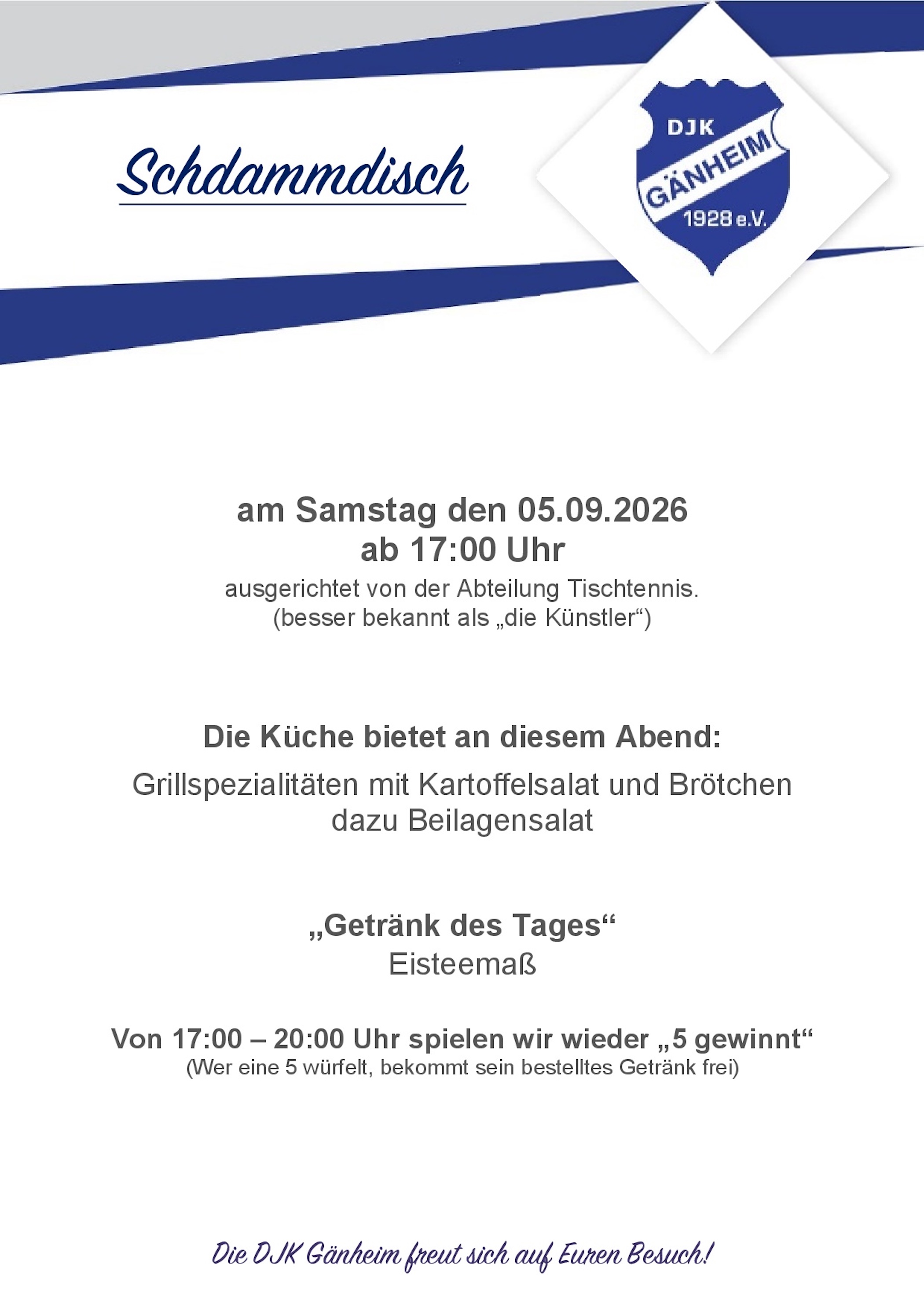 Schdammdisch

DJK
GÄNHEIM
1928 e.V.

am Samstag den 05.09.2026
ab 17:00 Uhr
ausgerichtet von der Abteilung Tischtennis.
(besser bekannt als „die Künstler“)

Die Küche bietet an diesem Abend:
Grillspezialitäten mit Kartoffelsalat und Brötchen
dazu Beilagensalat

„Getränk des Tages“
Eisteemaß

Von 17:00 – 20:00 Uhr spielen wir wieder „5 gewinnt“
(Wer eine 5 würfelt, bekommt sein bestelltes Getränk frei)

Die DJK Gänheim freut sich auf Euren Besuch!